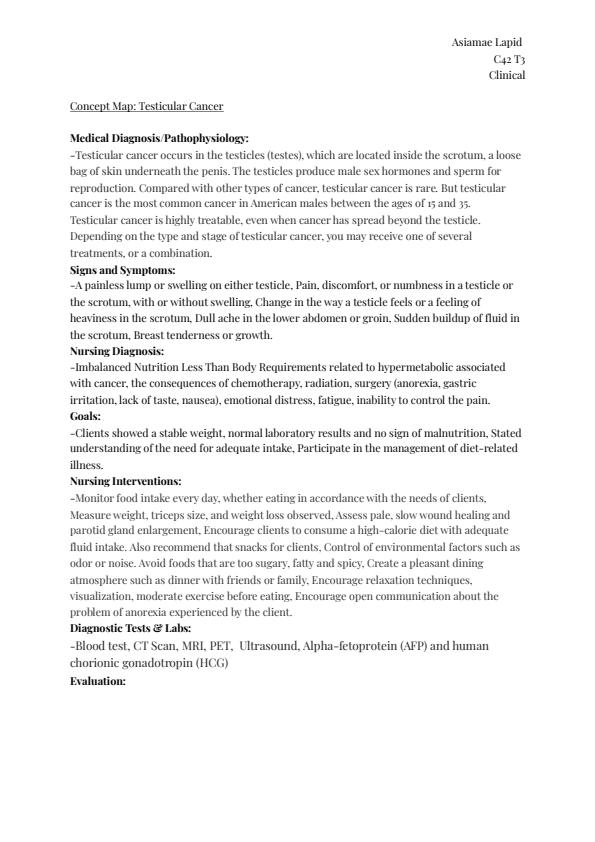 Asiamae Lapid
C42 T3
Clinical

Concept Map: Testicular Cancer

**Medical Diagnosis/Pathophysiology:**
-Testicular cancer occurs in the testicles (testes), which are located inside the scrotum, a loose bag of skin underneath the penis. The testicles produce male sex hormones and sperm for reproduction. Compared with other types of cancer, testicular cancer is rare. But testicular cancer is the most common cancer in American males between the ages of 15 and 35. Testicular cancer is highly treatable, even when cancer has spread beyond the testicle. Depending on the type and stage of testicular cancer, you may receive one of several treatments, or a combination.
**Signs and Symptoms:**
-A painless lump or swelling on either testicle, Pain, discomfort, or numbness in a testicle or the scrotum, with or without swelling, Change in the way a testicle feels or a feeling of heaviness in the scrotum, Dull ache in the lower abdomen or groin, Sudden buildup of fluid in the scrotum, Breast tenderness or growth.
**Nursing Diagnosis:**
-Imbalanced Nutrition Less Than Body Requirements related to hypermetabolic associated with cancer, the consequences of chemotherapy, radiation, surgery (anorexia, gastric irritation, lack of taste, nausea), emotional distress, fatigue, inability to control the pain.
**Goals:**
-Clients showed a stable weight, normal laboratory results and no sign of malnutrition, Stated understanding of the need for adequate intake, Participate in the management of diet-related illness.
**Nursing Interventions:**
-Monitor food intake every day, whether eating in accordance with the needs of clients, Measure weight, triceps size, and weight loss observed, Assess pale, slow wound healing and parotid gland enlargement, Encourage clients to consume a high-calorie diet with adequate fluid intake. Also recommend that snacks for clients, Control of environmental factors such as odor or noise. Avoid foods that are too sugary, fatty and spicy, Create a pleasant dining atmosphere such as dinner with friends or family, Encourage relaxation techniques, visualization, moderate exercise before eating, Encourage open communication about the problem of anorexia experienced by the client.
**Diagnostic Tests & Labs:**
-Blood test, CT Scan, MRI, PET, Ultrasound, Alpha-fetoprotein (AFP) and human chorionic gonadotropin (HCG)
**Evaluation:**